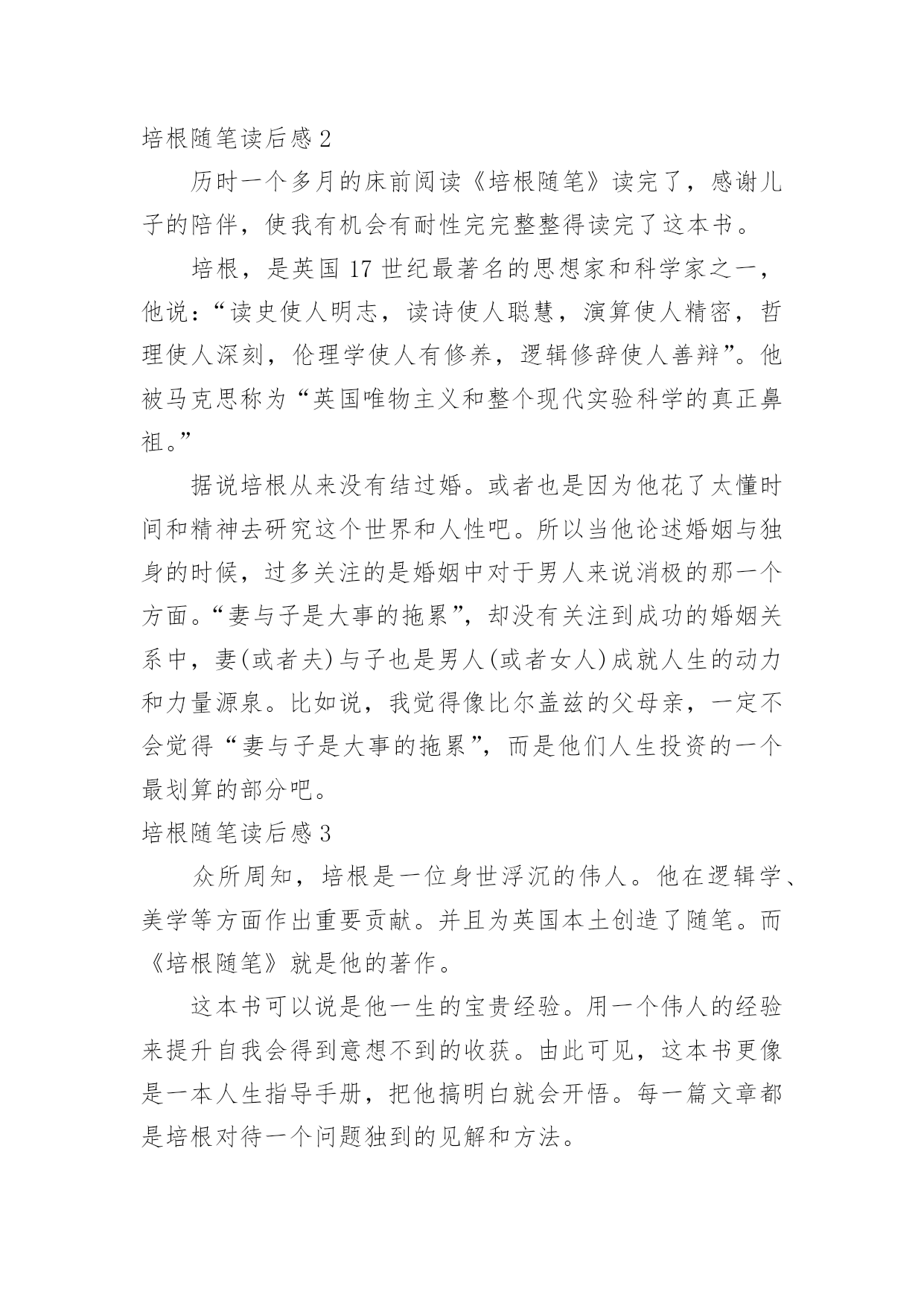 培根随笔读后感 2

历时一个多月的床前阅读《培根随笔》读完了，感谢儿子的陪伴，使我有机会有耐性完完整整得读完了这本书。

培根，是英国 17 世纪最著名的思想家和科学家之一，他说：“读史使人明志，读诗使人聪慧，演算使人精密，哲理使人深刻，伦理学使人有修养，逻辑修辞使人善辩”。他被马克思称为“英国唯物主义和整个现代实验科学的真正鼻祖。”

据说培根从来没有结过婚。或者也是因为他花了太懂时间和精神去研究这个世界和人性吧。所以当他论述婚姻与独身的时候，过多关注的是婚姻中对于男人来说消极的那一个方面。“妻与子是大事的拖累”，却没有关注到成功的婚姻关系中，妻(或者夫)与子也是男人(或者女人)成就人生的动力和力量源泉。比如说，我觉得像比尔盖兹的父母亲，一定不会觉得“妻与子是大事的拖累”，而是他们人生投资的一个最划算的部分吧。

培根随笔读后感 3

众所周知，培根是一位身世浮沉的伟人。他在逻辑学、美学等方面作出重要贡献。并且为英国本土创造了随笔。而《培根随笔》就是他的著作。

这本书可以说是他一生的宝贵经验。用一个伟人的经验来提升自我会得到意想不到的收获。由此可见，这本书更像是一本人生指导手册，把他搞明白就会开悟。每一篇文章都是培根对待一个问题独到的见解和方法。